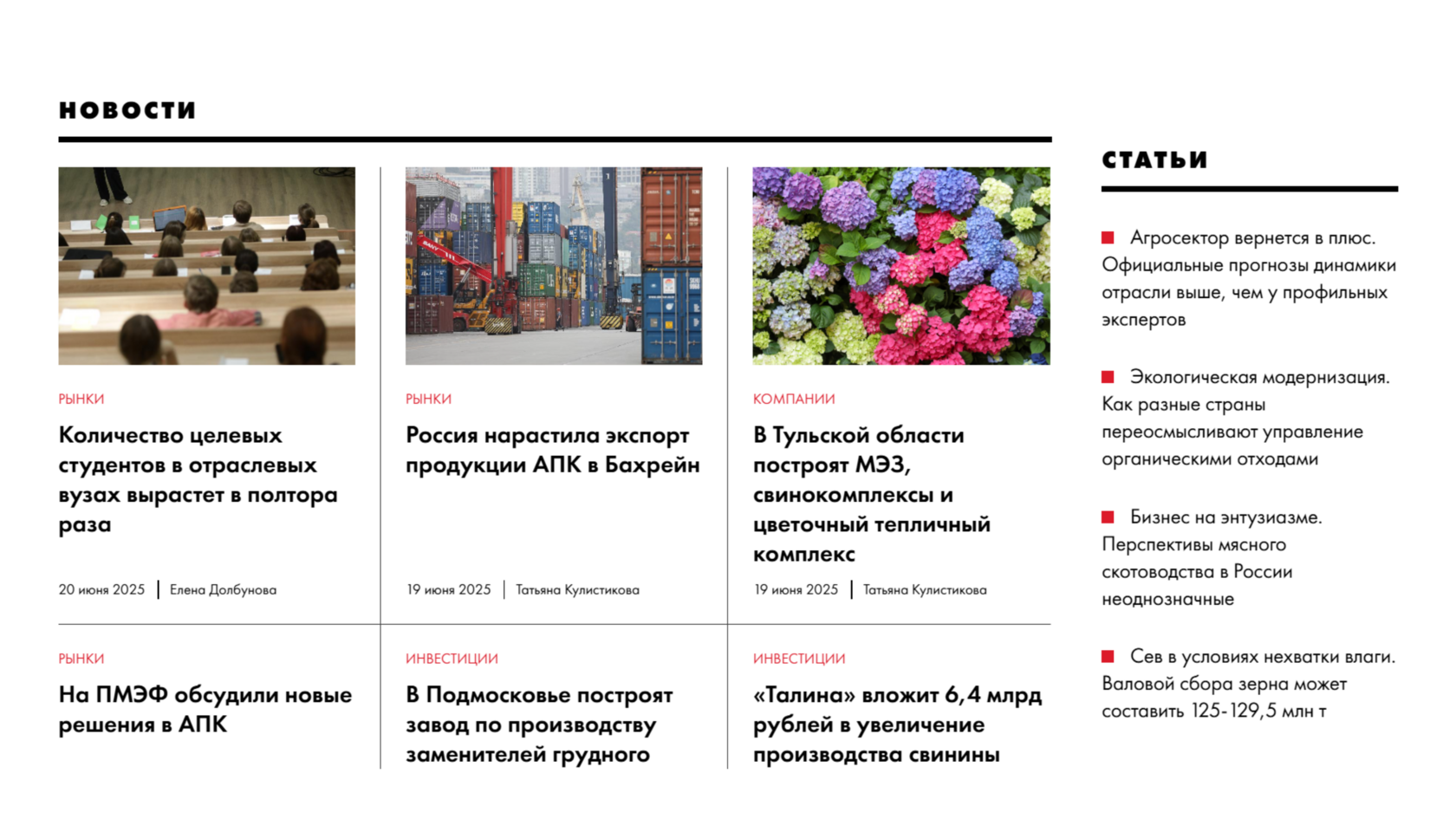 НОВОСТИ

РЫНКИ

Количество целевых студентов в отраслевых вузах вырастет в полтора раза

20 июня 2025 | Елена Долбунова

РЫНКИ

Россия нарастила экспорт продукции АПК в Бахрейн

19 июня 2025 | Татьяна Кулистикова

КОМПАНИИ

В Тульской области построят МЭЗ, свинокомплексы и цветочный тепличный комплекс

19 июня 2025 | Татьяна Кулистикова

РЫНКИ

На ПМЭФ обсудили новые решения в АПК

ИНВЕСТИЦИИ

В Подмосковье построят завод по производству заменителей грудного

ИНВЕСТИЦИИ

«Талина» вложит 6,4 млрд рублей в увеличение производства свинины

СТАТЬИ

Агросектор вернется в плюс. Официальные прогнозы динамики отрасли выше, чем у профильных экспертов

Экологическая модернизация. Как разные страны переосмысливают управление органическими отходами

Бизнес на энтузиазме. Перспективы мясного скотоводства в России неоднозначные

Сев в условиях нехватки влаги. Валовой сбора зерна может составить 125-129,5 млн т